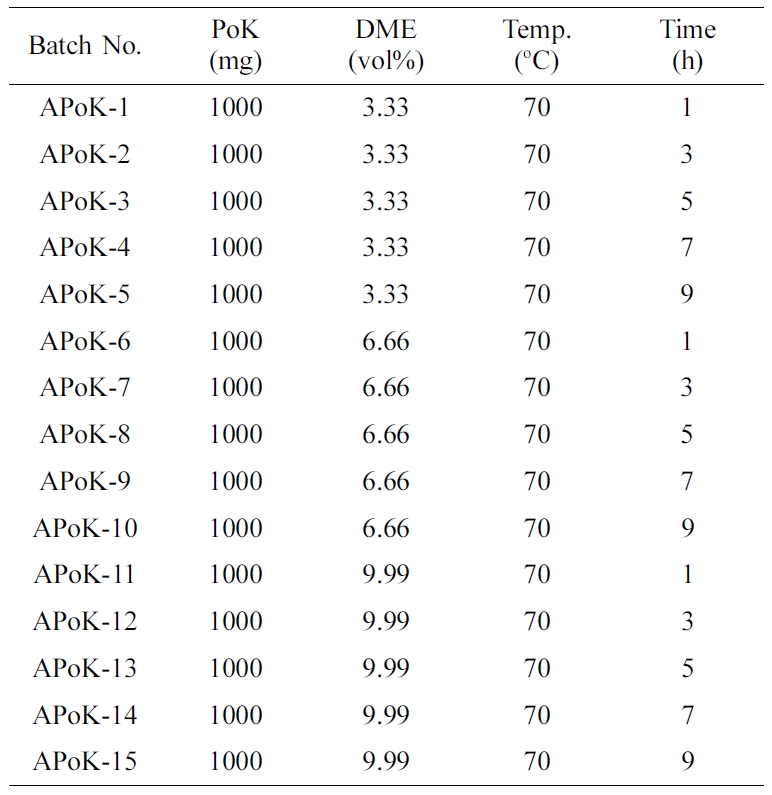 | Batch No. | PoK (mg) | DME (vol%) | Temp. (°C) | Time (h) |
|---|---|---|---|---|
| APoK-1 | 1000 | 3.33 | 70 | 1 |
| APoK-2 | 1000 | 3.33 | 70 | 3 |
| APoK-3 | 1000 | 3.33 | 70 | 5 |
| APoK-4 | 1000 | 3.33 | 70 | 7 |
| APoK-5 | 1000 | 3.33 | 70 | 9 |
| APoK-6 | 1000 | 6.66 | 70 | 1 |
| APoK-7 | 1000 | 6.66 | 70 | 3 |
| APoK-8 | 1000 | 6.66 | 70 | 5 |
| APoK-9 | 1000 | 6.66 | 70 | 7 |
| APoK-10 | 1000 | 6.66 | 70 | 9 |
| APoK-11 | 1000 | 9.99 | 70 | 1 |
| APoK-12 | 1000 | 9.99 | 70 | 3 |
| APoK-13 | 1000 | 9.99 | 70 | 5 |
| APoK-14 | 1000 | 9.99 | 70 | 7 |
| APoK-15 | 1000 | 9.99 | 70 | 9 |